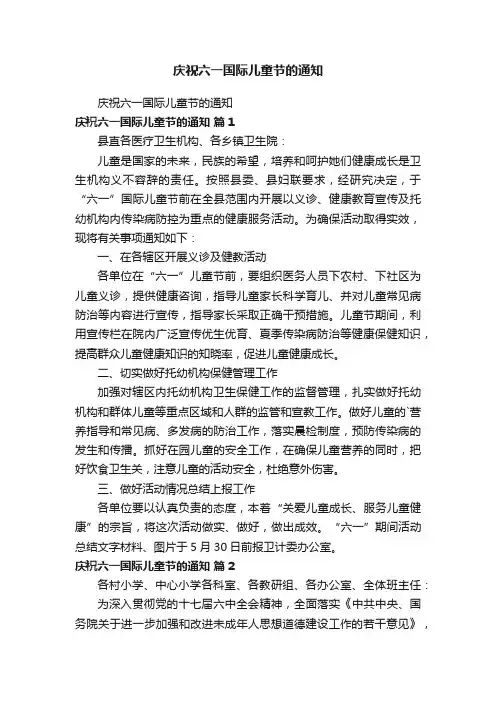 庆祝六一国际儿童节的通知

庆祝六一国际儿童节的通知

庆祝六一国际儿童节的通知 篇1

县直各医疗卫生机构、各乡镇卫生院：

儿童是国家的未来，民族的希望，培养和呵护她们健康成长是卫生机构义不容辞的责任。按照县委、县妇联要求，经研究决定，于“六一”国际儿童节前在全县范围内开展以义诊、健康教育宣传及托幼机构内传染病防控为重点的健康服务活动。为确保活动取得实效，现将有关事项通知如下：

一、在各辖区开展义诊及健教活动

各单位在“六一”儿童节前，要组织医务人员下农村、下社区为儿童义诊，提供健康咨询，指导儿童家长科学育儿、并对儿童常见病防治等内容进行宣传，指导家长采取正确干预措施。儿童节期间，利用宣传栏在院内广泛宣传优生优育、夏季传染病防治等健康保健知识，提高群众儿童健康知识的知晓率，促进儿童健康成长。

二、切实做好托幼机构保健管理工作

加强对辖区内托幼机构卫生保健工作的监督管理，扎实做好托幼机构和群体儿童等重点区域和人群的监管和宣教工作。做好儿童的`营养指导和常见病、多发病的防治工作，落实晨检制度，预防传染病的发生和传播。抓好在园儿童的安全工作，在确保儿童营养的同时，把好饮食卫生关，注意儿童的活动安全，杜绝意外伤害。

三、做好活动情况总结上报工作

各单位要以认真负责的态度，本着“关爱儿童成长、服务儿童健康”的宗旨，将这次活动做实、做好，做出成效。“六一”期间活动总结文字材料、图片于5月30日前报卫计委办公室。

庆祝六一国际儿童节的通知 篇2

各村小学、中心小学各科室、各教研组、各办公室、全体班主任：

为深入贯彻党的十七届六中全会精神，全面落实《中共中央、国务院关于进一步加强和改进未成年人思想道德建设工作的若干意见》，